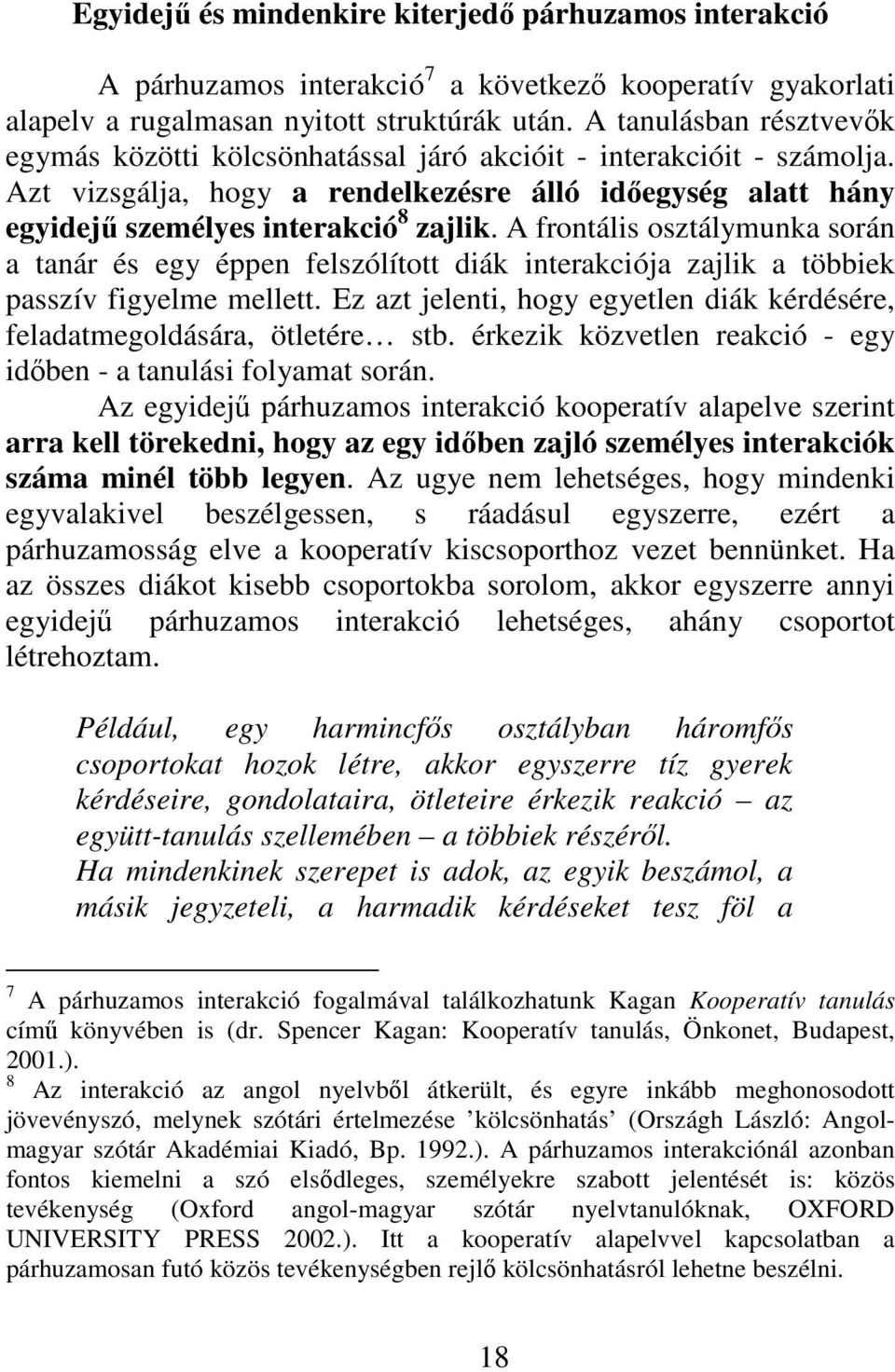 Egyidejű és mindenkire kiterjedő párhuzamos interakció

A párhuzamos interakció$^7$ a következő kooperatív gyakorlati alapelv a rugalmasan nyitott struktúrák után. A tanulásban résztvevők egymás közötti kölcsönhatással járó akcióit - interakcióit - számolja. Azt vizsgálja, hogy a rendelkezésre álló időegység alatt hány egyidejű személyes interakció$^8$ zajlik. A frontális osztálymunka során a tanár és egy éppen felszólított diák interakciója zajlik a többiek passzív figyelme mellett. Ez azt jelenti, hogy egyetlen diák kérdésére, feladatmegoldására, ötletére… stb. érkezik közvetlen reakció - egy időben - a tanulási folyamat során.

Az egyidejű párhuzamos interakció kooperatív alapelve szerint arra kell törekedni, hogy az egy időben zajló személyes interakciók száma minél több legyen. Az ugye nem lehetséges, hogy mindenki egyvalakivel beszélgessen, s ráadásul egyszerre, ezért a párhuzamosság elve a kooperatív kiscsoporthoz vezet bennünket. Ha az összes diákot kisebb csoportokba sorolom, akkor egyszerre annyi egyidejű párhuzamos interakció lehetséges, ahány csoportot létrehoztam.

Például, egy harmincfős osztályban háromfős csoportokat hozok létre, akkor egyszerre tíz gyerek kérdéseire, gondolataira, ötleteire érkezik reakció – az együtt-tanulás szellemében – a többiek részéről.
Ha mindenkinek szerepet is adok, az egyik beszámol, a másik jegyzeteli, a harmadik kérdéseket tesz föl a

$^7$ A párhuzamos interakció fogalmával találkozhatunk Kagan Kooperatív tanulás című könyvében is (dr. Spencer Kagan: Kooperatív tanulás, Önkonet, Budapest, 2001.).
$^8$ Az interakció az angol nyelvből átkerült, és egyre inkább meghonosodott jövevényszó, melynek szótári értelmezése ’kölcsönhatás’ (Országh László: Angol-magyar szótár Akadémiai Kiadó, Bp. 1992.). A párhuzamos interakciónál azonban fontos kiemelni a szó elsődleges, személyekre szabott jelentését is: közös tevékenység (Oxford angol-magyar szótár nyelvtanulóknak, OXFORD UNIVERSITY PRESS 2002.). Itt a kooperatív alapelvvel kapcsolatban a párhuzamosan futó közös tevékenységben rejlő kölcsönhatásról lehetne beszélni.

18